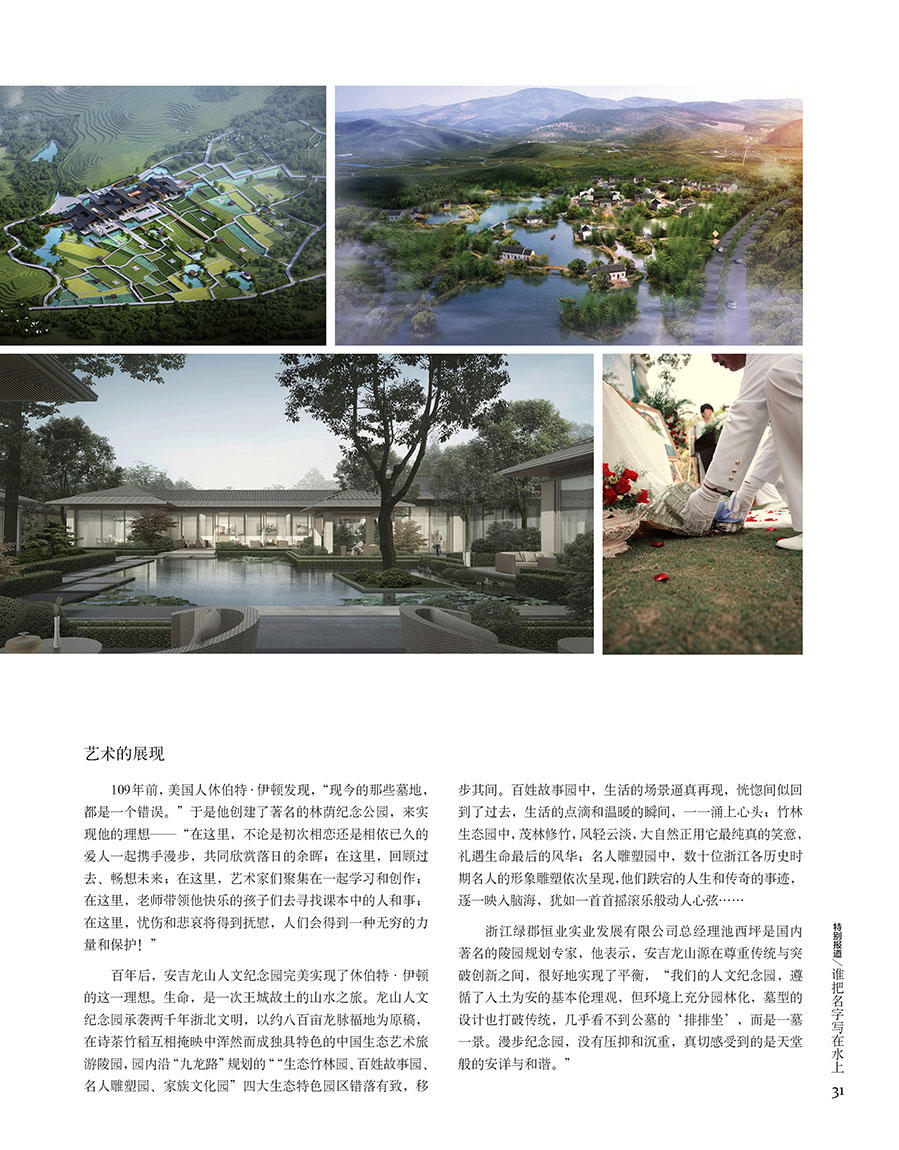 艺术的展现

109年前，美国人休伯特·伊顿发现，“现今的那些墓地，都是一个错误。”于是他创建了著名的林荫纪念公园，来实现他的理想——“在这里，不论是初次相恋还是相依已久的爱人一起携手漫步，共同欣赏落日的余晖；在这里，回顾过去、畅想未来；在这里，艺术家们聚集在一起学习和创作；在这里，老师带领他快乐的孩子们去寻找课本中的人和事；在这里，忧伤和悲哀将得到抚慰，人们会得到一种无穷的力量和保护！”

百年后，安吉龙山人文纪念园完美实现了休伯特·伊顿的这一理想。生命，是一次王城故土的山水之旅。龙山人文纪念园承袭两千年浙北文明，以约八百亩龙脉福地为原稿，在诗茶竹稻互相掩映中浑然而成独具特色的中国生态艺术旅游陵园，园内沿“九龙路”规划的““生态竹林园、百姓故事园、名人雕塑园、家族文化园”四大生态特色园区错落有致、移步其间。百姓故事园中，生活的场景逼真再现，恍惚间似回到了过去，生活的点滴和温暖的瞬间，一一涌上心头；竹林生态园中，茂林修竹，风轻云淡，大自然正用它最纯真的笑意，礼遇生命最后的风华；名人雕塑园中，数十位浙江各历史时期名人的形象雕塑依次呈现，他们跌宕的人生和传奇的事迹，逐一映入脑海，犹如一首首摇滚乐般动人心弦……

浙江绿郡恒业实业发展有限公司总经理池西坪是国内著名的陵园规划专家，他表示，安吉龙山源在尊重传统与突破创新之间，很好地实现了平衡，“我们的人文纪念园，遵循了入土为安的基本伦理观，但环境上充分园林化，墓型的设计也打破传统，几乎看不到公墓的‘排排坐’，而是一墓一景。漫步纪念园，没有压抑和沉重，真切感受到的是天堂般的安详与和谐。”

特别报道/谁把名字写在水上

31